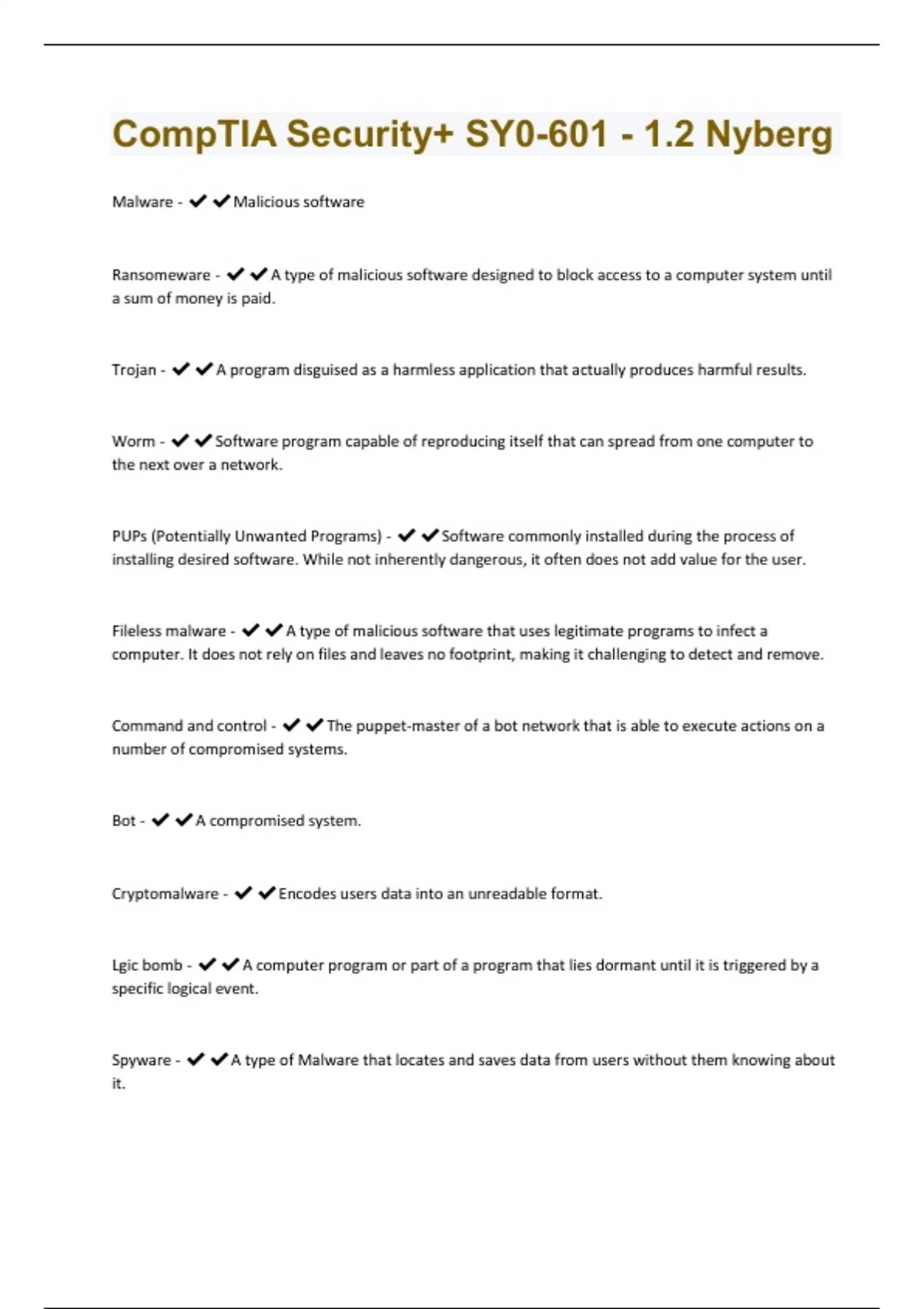 CompTIA Security+ SY0-601 - 1.2 Nyberg

Malware - ✔✔Malicious software

Ransomeware - ✔✔A type of malicious software designed to block access to a computer system until a sum of money is paid.

Trojan - ✔✔A program disguised as a harmless application that actually produces harmful results.

Worm - ✔✔Software program capable of reproducing itself that can spread from one computer to the next over a network.

PUPs (Potentially Unwanted Programs) - ✔✔Software commonly installed during the process of installing desired software. While not inherently dangerous, it often does not add value for the user.

Fileless malware - ✔✔A type of malicious software that uses legitimate programs to infect a computer. It does not rely on files and leaves no footprint, making it challenging to detect and remove.

Command and control - ✔✔The puppet-master of a bot network that is able to execute actions on a number of compromised systems.

Bot - ✔✔A compromised system.

Cryptomalware - ✔✔Encodes users data into an unreadable format.

Lgic bomb - ✔✔A computer program or part of a program that lies dormant until it is triggered by a specific logical event.

Spyware - ✔✔A type of Malware that locates and saves data from users without them knowing about it.